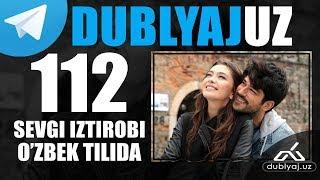 DUBLYAJUZ

112

SEVGI IZTIROBI
O'ZBEK TILIDA

dublyaj.uz